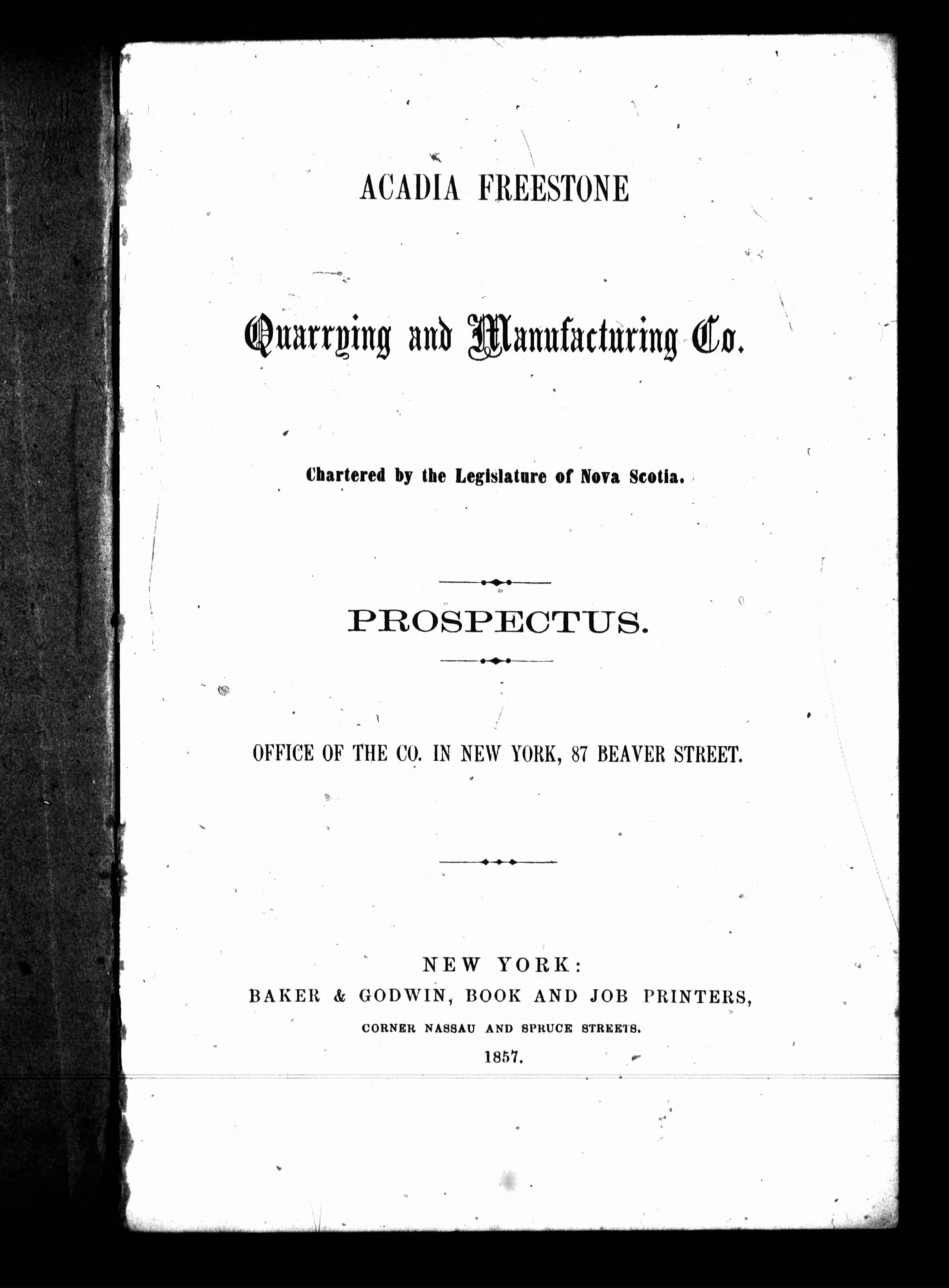 ACADIA FREESTONE

Quarrying and Manufacturing Co.

Chartered by the Legislature of Nova Scotia.

PROSPECTUS.

OFFICE OF THE CO. IN NEW YORK, 87 BEAVER STREET.

NEW YORK:
BAKER & GODWIN, BOOK AND JOB PRINTERS,
CORNER NASSAU AND SPRUCE STREETS.
1857.